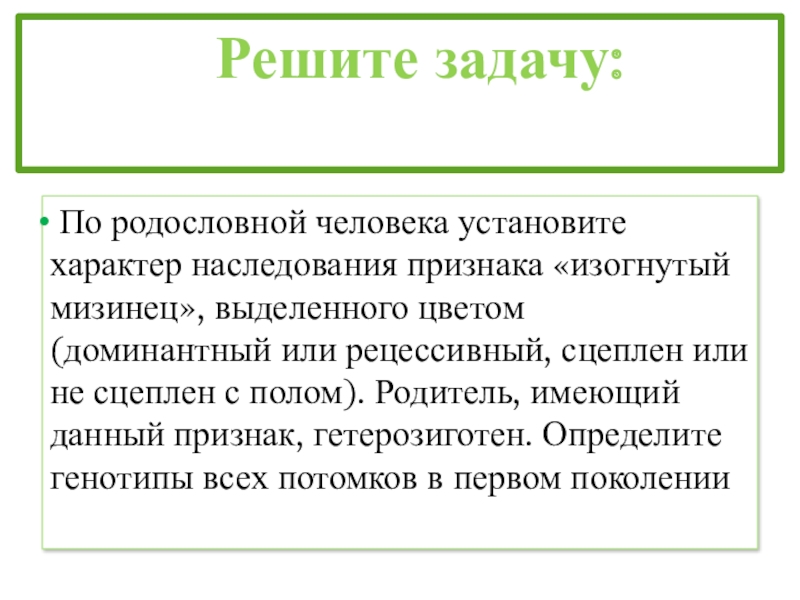 Решите задачу:

• По родословной человека установите характер наследования признака «изогнутый мизинец», выделенного цветом (доминантный или рецессивный, сцеплен или не сцеплен с полом). Родитель, имеющий данный признак, гетерозиготен. Определите генотипы всех потомков в первом поколении